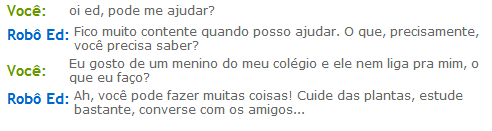 Você: oi ed, pode me ajudar?

Robô Ed: Fico muito contente quando posso ajudar. O que, precisamente, você precisa saber?

Você: Eu gosto de um menino do meu colégio e ele nem liga pra mim, o que eu faço?

Robô Ed: Ah, você pode fazer muitas coisas! Cuide das plantas, estude bastante, converse com os amigos...